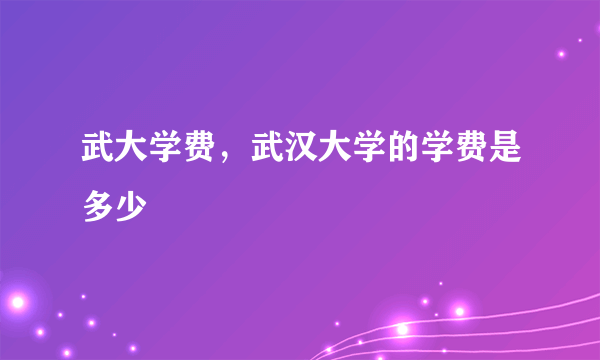 武大学费，武汉大学的学费是多少